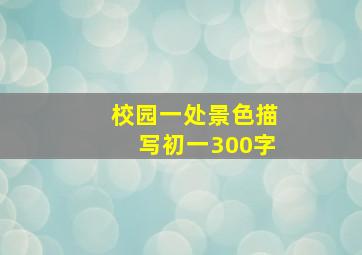 校园一处景色描写初一300字